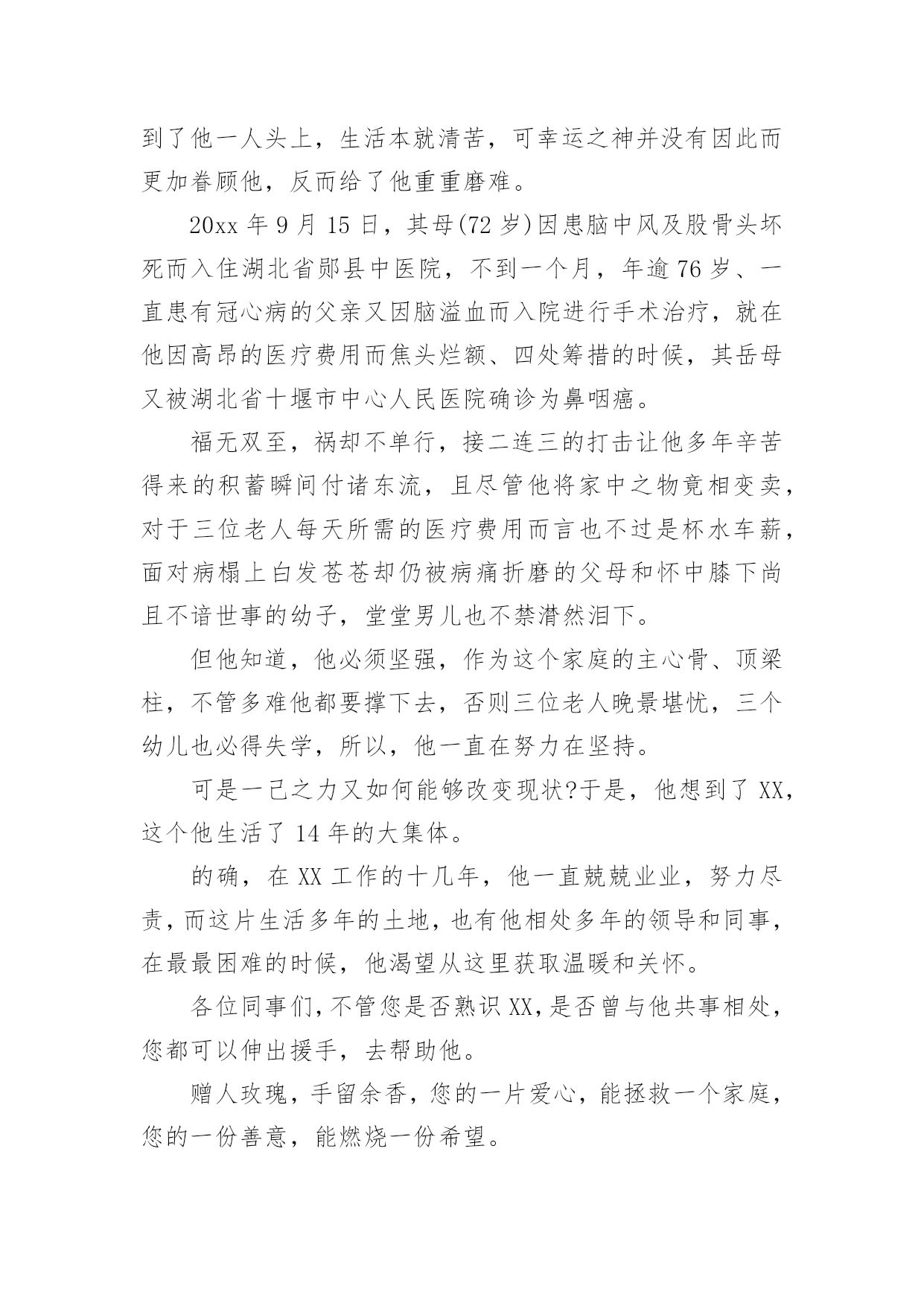 到了他一人头上，生活本就清苦，可幸运之神并没有因此而更加眷顾他，反而给了他重重磨难。

20xx 年 9 月 15 日，其母(72 岁)因患脑中风及股骨头坏死而入住湖北省郧县中医院，不到一个月，年逾 76 岁、一直患有冠心病的父亲又因脑溢血而入院进行手术治疗，就在他因高昂的医疗费用而焦头烂额、四处筹措的时候，其岳母又被湖北省十堰市中心人民医院确诊为鼻咽癌。

福无双至，祸却不单行，接二连三的打击让他多年辛苦得来的积蓄瞬间付诸东流，且尽管他将家中之物竟相变卖，对于三位老人每天所需的医疗费用而言也不过是杯水车薪，面对病榻上白发苍苍却仍被病痛折磨的父母和怀中膝下尚且不谙世事的幼子，堂堂男儿也不禁潸然泪下。

但他知道，他必须坚强，作为这个家庭的主心骨、顶梁柱，不管多难他都要撑下去，否则三位老人晚景堪忧，三个幼儿也必得失学，所以，他一直在努力在坚持。

可是一己之力又如何能够改变现状?于是，他想到了 XX，这个他生活了 14 年的大集体。

的确，在 XX 工作的十几年，他一直兢兢业业，努力尽责，而这片生活多年的土地，也有他相处多年的领导和同事，在最最困难的时候，他渴望从这里获取温暖和关怀。

各位同事们，不管您是否熟识 XX，是否曾与他共事相处，您都可以伸出援手，去帮助他。

赠人玫瑰，手留余香，您的一片爱心，能拯救一个家庭，您的一份善意，能燃烧一份希望。